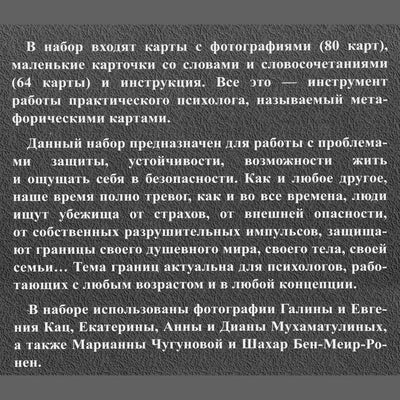 В набор входят карты с фотографиями (80 карт), маленькие карточки со словами и словосочетаниями (64 карты) и инструкция. Все это — инструмент работы практического психолога, называемый метафорическими картами.

Данный набор предназначен для работы с проблемами защиты, устойчивости, возможности жить и ощущать себя в безопасности. Как и любое другое, наше время полно тревог, как и во все времена, люди ищут убежища от страхов, от внешней опасности, от собственных разрушительных импульсов, защищают границы своего душевного мира, своего тела, своей семьи... Тема границ актуальна для психологов, работающих с любым возрастом и в любой концепции.

В наборе использованы фотографии Галины и Евгения Кац, Екатерины, Анны и Дианы Мухаматулиных, а также Марианны Чугуновой и Шахар Бен-Меир-Ронен.